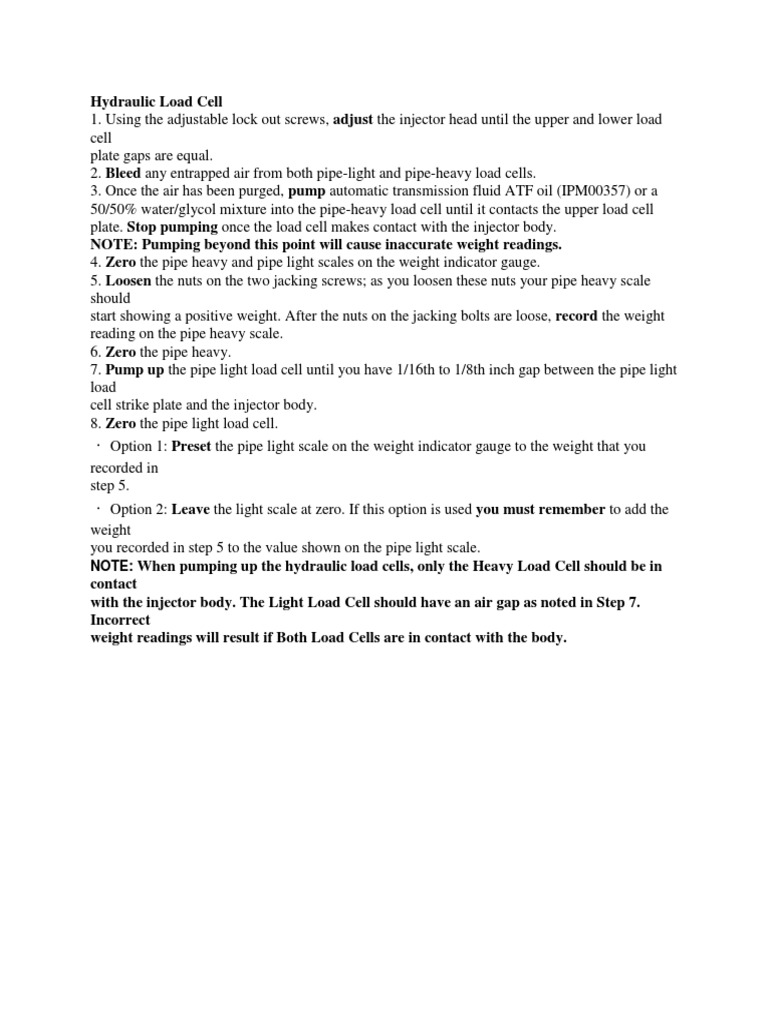 Hydraulic Load Cell
1. Using the adjustable lock out screws, adjust the injector head until the upper and lower load cell plate gaps are equal.
2. Bleed any entrapped air from both pipe-light and pipe-heavy load cells.
3. Once the air has been purged, pump automatic transmission fluid ATF oil (IPM00357) or a 50/50% water/glycol mixture into the pipe-heavy load cell until it contacts the upper load cell plate. Stop pumping once the load cell makes contact with the injector body.
NOTE: Pumping beyond this point will cause inaccurate weight readings.
4. Zero the pipe heavy and pipe light scales on the weight indicator gauge.
5. Loosen the nuts on the two jacking screws; as you loosen these nuts your pipe heavy scale should start showing a positive weight. After the nuts on the jacking bolts are loose, record the weight reading on the pipe heavy scale.
6. Zero the pipe heavy.
7. Pump up the pipe light load cell until you have 1/16th to 1/8th inch gap between the pipe light load cell strike plate and the injector body.
8. Zero the pipe light load cell.
· Option 1: Preset the pipe light scale on the weight indicator gauge to the weight that you recorded in step 5.
· Option 2: Leave the light scale at zero. If this option is used you must remember to add the weight you recorded in step 5 to the value shown on the pipe light scale.
NOTE: When pumping up the hydraulic load cells, only the Heavy Load Cell should be in contact with the injector body. The Light Load Cell should have an air gap as noted in Step 7. Incorrect weight readings will result if Both Load Cells are in contact with the body.